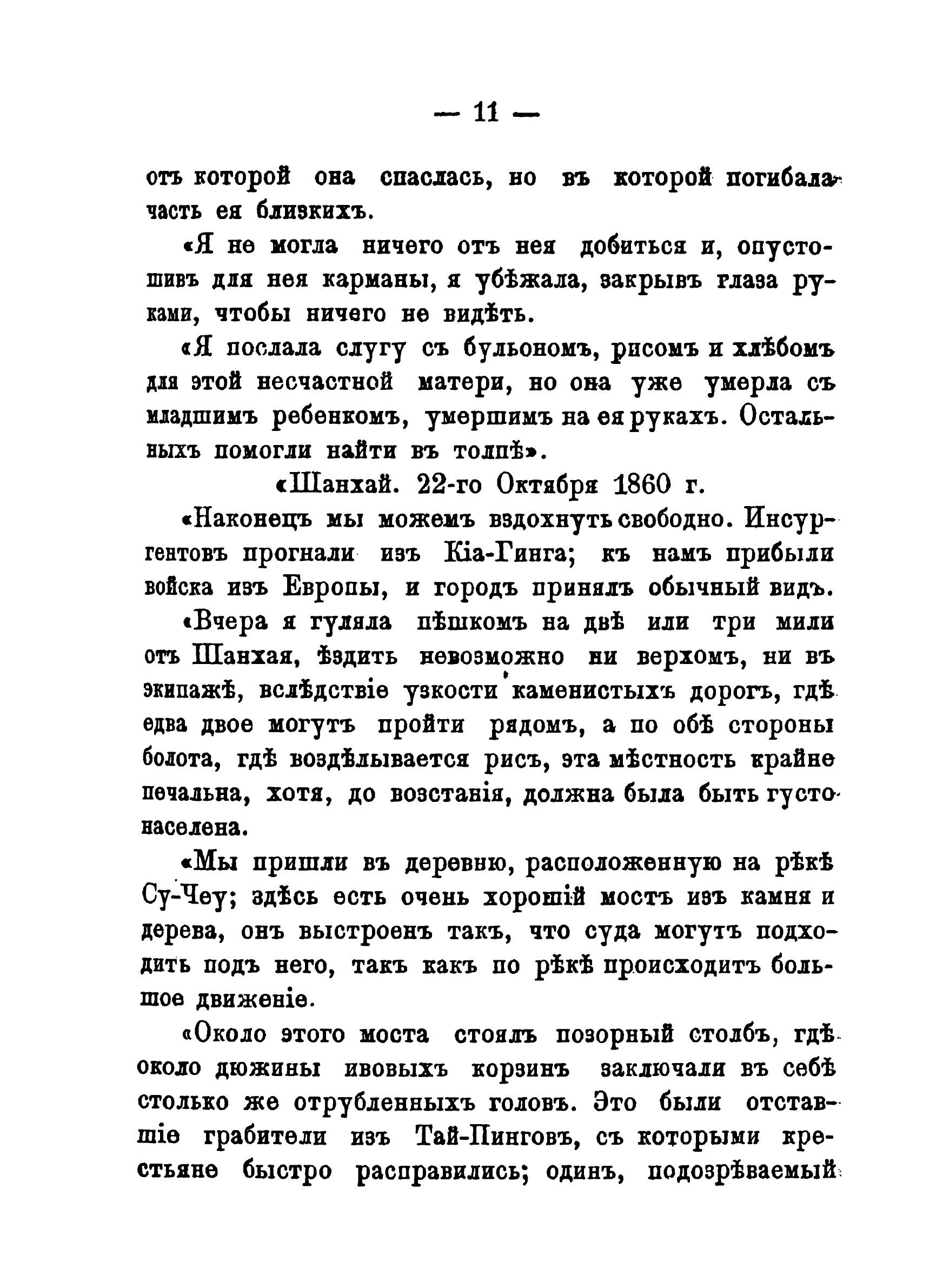 — 11 —

отъ которой она спаслась, но въ которой погибала часть ея близкихъ.

«Я не могла ничего отъ нея добиться и, опустошивъ для нея карманы, я убѣжала, закрывъ глаза руками, чтобы ничего не видѣть.

«Я послала слугу съ бульономъ, рисомъ и хлѣбомъ для этой несчастной матери, но она уже умерла съ младшимъ ребенкомъ, умершимъ на ея рукахъ. Остальныхъ помогли найти въ толпѣ».

«Шанхай. 22-го Октября 1860 г.

«Наконецъ мы можемъ вздохнуть свободно. Инсургентовъ прогнали изъ Кіа-Гинга; къ намъ прибыли войска изъ Европы, и городъ принялъ обычный видъ.

«Вчера я гуляла пѣшкомъ на двѣ или три мили отъ Шанхая, ѣздить невозможно ни верхомъ, ни въ экипажѣ, вслѣдствіе узкости каменистыхъ дорогъ, гдѣ едва двое могутъ пройти рядомъ, а по обѣ стороны болота, гдѣ воздѣлывается рисъ, эта мѣстность крайне печальна, хотя, до возстанія, должна была быть густо населена.

«Мы пришли въ деревню, расположенную на рѣкѣ Су-Чеу; здѣсь есть очень хорошій мостъ изъ камня и дерева, онъ выстроенъ такъ, что суда могутъ подходить подъ него, такъ какъ по рѣкѣ происходитъ большое движеніе.

«Около этого моста стоялъ позорный столбъ, гдѣ около дюжины ивовыхъ корзинъ заключали въ себѣ столько же отрубленныхъ головъ. Это были отставшіе грабители изъ Тай-Пинговъ, съ которыми крестьяне быстро расправились; одинъ, подозрѣваемый